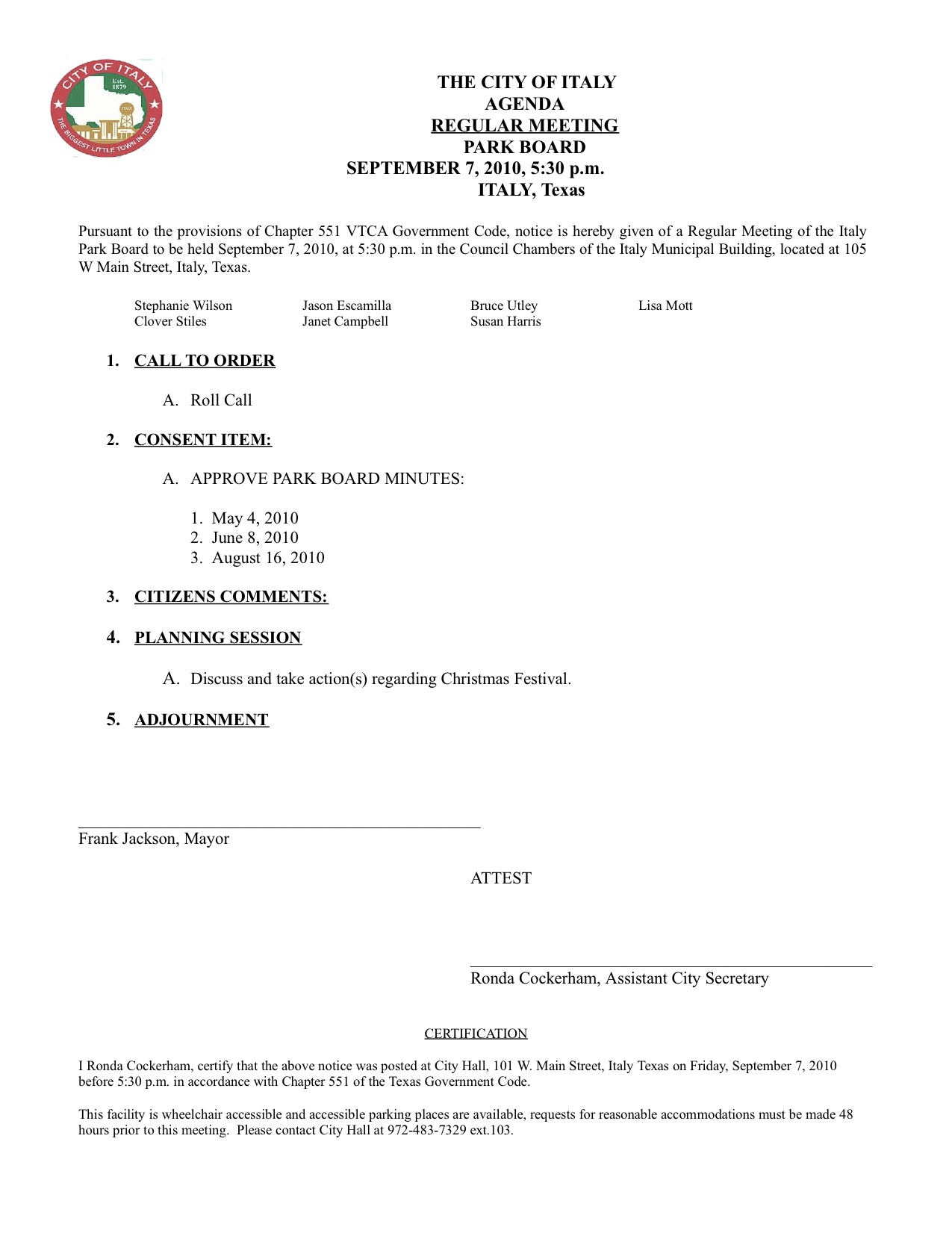 CITY OF ITALY
Est. 1879
ITALY
THE BIGGEST LITTLE TOWN IN TEXAS

THE CITY OF ITALY
AGENDA
REGULAR MEETING
PARK BOARD
SEPTEMBER 7, 2010, 5:30 p.m.
ITALY, Texas

Pursuant to the provisions of Chapter 551 VTCA Government Code, notice is hereby given of a Regular Meeting of the Italy Park Board to be held September 7, 2010, at 5:30 p.m. in the Council Chambers of the Italy Municipal Building, located at 105 W Main Street, Italy, Texas.

Stephanie Wilson
Clover Stiles
Jason Escamilla
Janet Campbell
Bruce Utley
Susan Harris
Lisa Mott

1. CALL TO ORDER

A. Roll Call

2. CONSENT ITEM:

A. APPROVE PARK BOARD MINUTES:

1. May 4, 2010
2. June 8, 2010
3. August 16, 2010

3. CITIZENS COMMENTS:

4. PLANNING SESSION

A. Discuss and take action(s) regarding Christmas Festival.

5. ADJOURNMENT

Frank Jackson, Mayor

ATTEST

Ronda Cockerham, Assistant City Secretary

CERTIFICATION

I Ronda Cockerham, certify that the above notice was posted at City Hall, 101 W. Main Street, Italy Texas on Friday, September 7, 2010 before 5:30 p.m. in accordance with Chapter 551 of the Texas Government Code.

This facility is wheelchair accessible and accessible parking places are available, requests for reasonable accommodations must be made 48 hours prior to this meeting. Please contact City Hall at 972-483-7329 ext.103.